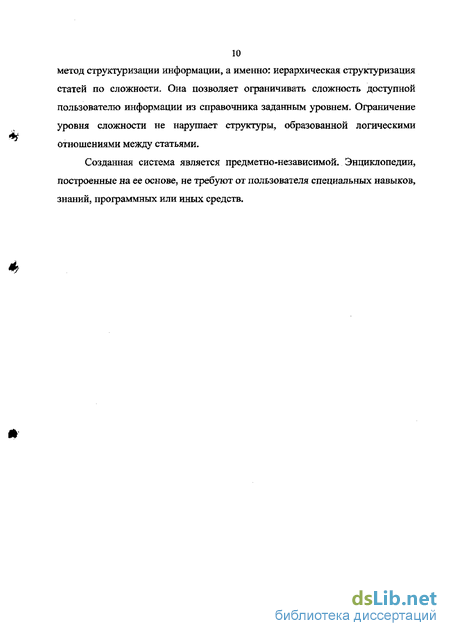 10

метод структуризации информации, а именно: иерархическая структуризация статей по сложности. Она позволяет ограничивать сложность доступной пользователю информации из справочника заданным уровнем. Ограничение уровня сложности не нарушает структуры, образованной логическими отношениями между статьями.

Созданная система является предметно-независимой. Энциклопедии, построенные на ее основе, не требуют от пользователя специальных навыков, знаний, программных или иных средств.

dsLib.net
библиотека диссертаций